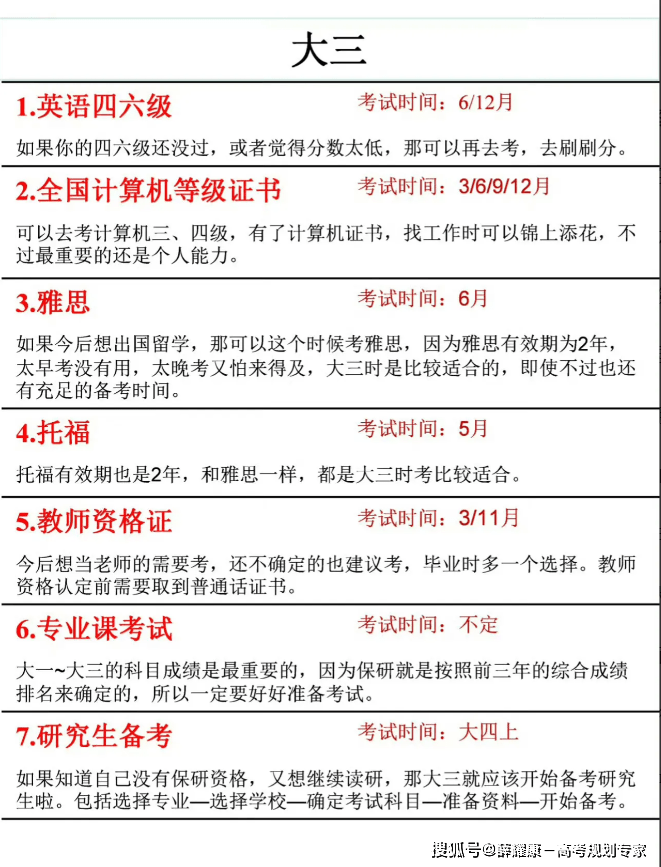 大三

1.英语四六级　考试时间：6/12月

如果你的四六级还没过，或者觉得分数太低，那可以再去考，去刷刷分。

2.全国计算机等级证书　考试时间：3/6/9/12月

可以去考计算机三、四级，有了计算机证书，找工作时可以锦上添花，不过最重要的还是个人能力。

3.雅思　考试时间：6月

如果今后想出国留学，那可以这个时候考雅思，因为雅思有效期为2年，太早考没有用，太晚考又怕来得及，大三时是比较适合的，即使不过也还有充足的备考时间。

4.托福　考试时间：5月

托福有效期也是2年，和雅思一样，都是大三时考比较适合。

5.教师资格证　考试时间：3/11月

今后想当老师的需要考，还不确定的也建议考，毕业时多一个选择。教师资格认定前需要取到普通话证书。

6.专业课考试　考试时间：不定

大一~大三的科目成绩是最重要的，因为保研就是按照前三年的综合成绩排名来确定的，所以一定要好好准备考试。

7.研究生备考　考试时间：大四上

如果知道自己没有保研资格，又想继续读研，那大三就应该开始备考研究生啦。包括选择专业—选择学校—确定考试科目—准备资料—开始备考。

搜狐号@薛耀康－高考规划专家